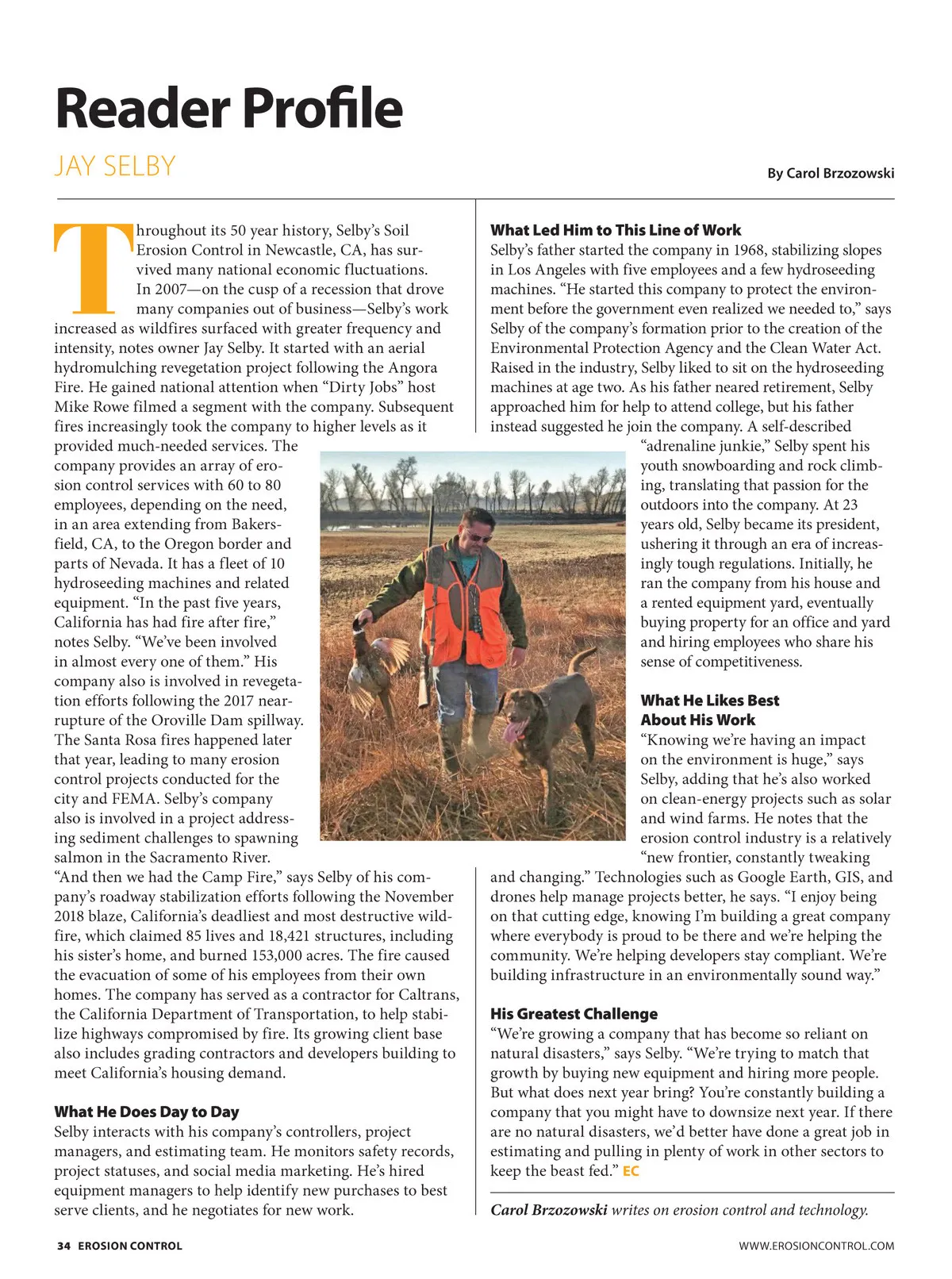 Reader Profile

JAY SELBY

By Carol Brzozowski

Throughout its 50 year history, Selby's Soil Erosion Control in Newcastle, CA, has survived many national economic fluctuations. In 2007—on the cusp of a recession that drove many companies out of business—Selby's work increased as wildfires surfaced with greater frequency and intensity, notes owner Jay Selby. It started with an aerial hydromulching revegetation project following the Angora Fire. He gained national attention when "Dirty Jobs" host Mike Rowe filmed a segment with the company. Subsequent fires increasingly took the company to higher levels as it provided much-needed services. The company provides an array of erosion control services with 60 to 80 employees, depending on the need, in an area extending from Bakersfield, CA, to the Oregon border and parts of Nevada. It has a fleet of 10 hydroseeding machines and related equipment. "In the past five years, California has had fire after fire," notes Selby. "We've been involved in almost every one of them." His company also is involved in revegetation efforts following the 2017 near-rupture of the Oroville Dam spillway. The Santa Rosa fires happened later that year, leading to many erosion control projects conducted for the city and FEMA. Selby's company also is involved in a project addressing sediment challenges to spawning salmon in the Sacramento River. "And then we had the Camp Fire," says Selby of his company's roadway stabilization efforts following the November 2018 blaze, California's deadliest and most destructive wildfire, which claimed 85 lives and 18,421 structures, including his sister's home, and burned 153,000 acres. The fire caused the evacuation of some of his employees from their own homes. The company has served as a contractor for Caltrans, the California Department of Transportation, to help stabilize highways compromised by fire. Its growing client base also includes grading contractors and developers building to meet California's housing demand.

What He Does Day to Day
Selby interacts with his company's controllers, project managers, and estimating team. He monitors safety records, project statuses, and social media marketing. He's hired equipment managers to help identify new purchases to best serve clients, and he negotiates for new work.

What Led Him to This Line of Work
Selby's father started the company in 1968, stabilizing slopes in Los Angeles with five employees and a few hydroseeding machines. "He started this company to protect the environment before the government even realized we needed to," says Selby of the company's formation prior to the creation of the Environmental Protection Agency and the Clean Water Act. Raised in the industry, Selby liked to sit on the hydroseeding machines at age two. As his father neared retirement, Selby approached him for help to attend college, but his father instead suggested he join the company. A self-described "adrenaline junkie," Selby spent his youth snowboarding and rock climbing, translating that passion for the outdoors into the company. At 23 years old, Selby became its president, ushering it through an era of increasingly tough regulations. Initially, he ran the company from his house and a rented equipment yard, eventually buying property for an office and yard and hiring employees who share his sense of competitiveness.

What He Likes Best About His Work
"Knowing we're having an impact on the environment is huge," says Selby, adding that he's also worked on clean-energy projects such as solar and wind farms. He notes that the erosion control industry is a relatively "new frontier, constantly tweaking and changing." Technologies such as Google Earth, GIS, and drones help manage projects better, he says. "I enjoy being on that cutting edge, knowing I'm building a great company where everybody is proud to be there and we're helping the community. We're helping developers stay compliant. We're building infrastructure in an environmentally sound way."

His Greatest Challenge
"We're growing a company that has become so reliant on natural disasters," says Selby. "We're trying to match that growth by buying new equipment and hiring more people. But what does next year bring? You're constantly building a company that you might have to downsize next year. If there are no natural disasters, we'd better have done a great job in estimating and pulling in plenty of work in other sectors to keep the beast fed." EC

Carol Brzozowski writes on erosion control and technology.

34 EROSION CONTROL

WWW.EROSIONCONTROL.COM